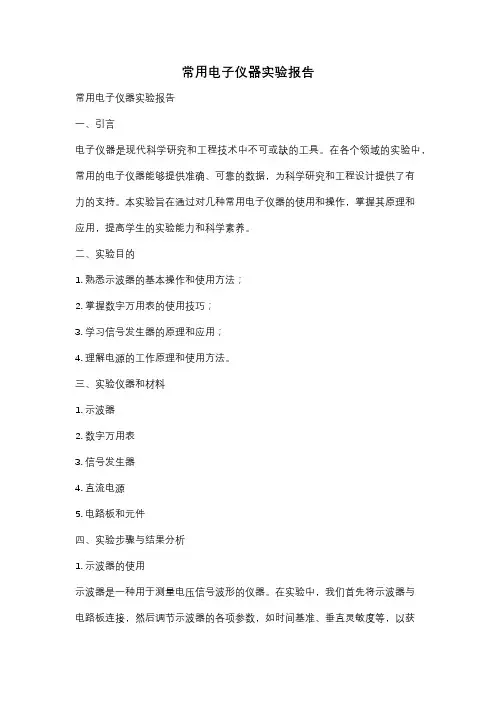 常用电子仪器实验报告

常用电子仪器实验报告

一、引言

电子仪器是现代科学研究和工程技术中不可或缺的工具。在各个领域的实验中，常用的电子仪器能够提供准确、可靠的数据，为科学研究和工程设计提供了有力的支持。本实验旨在通过对几种常用电子仪器的使用和操作，掌握其原理和应用，提高学生的实验能力和科学素养。

二、实验目的

1. 熟悉示波器的基本操作和使用方法；

2. 掌握数字万用表的使用技巧；

3. 学习信号发生器的原理和应用；

4. 理解电源的工作原理和使用方法。

三、实验仪器和材料

1. 示波器

2. 数字万用表

3. 信号发生器

4. 直流电源

5. 电路板和元件

四、实验步骤与结果分析

1. 示波器的使用

示波器是一种用于测量电压信号波形的仪器。在实验中，我们首先将示波器与电路板连接，然后调节示波器的各项参数，如时间基准、垂直灵敏度等，以获